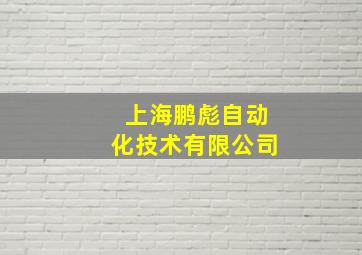 上海鹏彪自动化技术有限公司